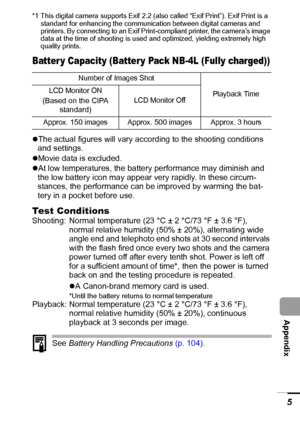 *1 This digital camera supports Exif 2.2 (also called "Exif Print"). Exif Print is a standard for enhancing the communication between digital cameras and printers. By connecting to an Exif Print-compliant printer, the camera's image data at the time of shooting is used and optimized, yielding extremely high quality prints.

Battery Capacity (Battery Pack NB-4L (Fully charged))

| Number of Images Shot | | Playback Time |
|---|---|---|
| LCD Monitor ON (Based on the CIPA standard) | LCD Monitor Off | |
| Approx. 150 images | Approx. 500 images | Approx. 3 hours |

●The actual figures will vary according to the shooting conditions and settings.
●Movie data is excluded.
●At low temperatures, the battery performance may diminish and the low battery icon may appear very rapidly. In these circumstances, the performance can be improved by warming the battery in a pocket before use.

Test Conditions
Shooting: Normal temperature (23 °C ± 2 °C/73 °F ± 3.6 °F), normal relative humidity (50% ± 20%), alternating wide angle end and telephoto end shots at 30 second intervals with the flash fired once every two shots and the camera power turned off after every tenth shot. Power is left off for a sufficient amount of time*, then the power is turned back on and the testing procedure is repeated.
●A Canon-brand memory card is used.
*Until the battery returns to normal temperature
Playback: Normal temperature (23 °C ± 2 °C/73 °F ± 3.6 °F), normal relative humidity (50% ± 20%), continuous playback at 3 seconds per image.

See Battery Handling Precautions (p. 104).

Appendix

5